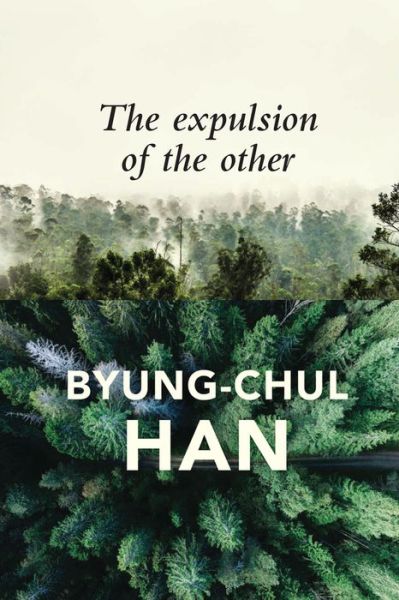 The expulsion of the other

BYUNG-CHUL HAN